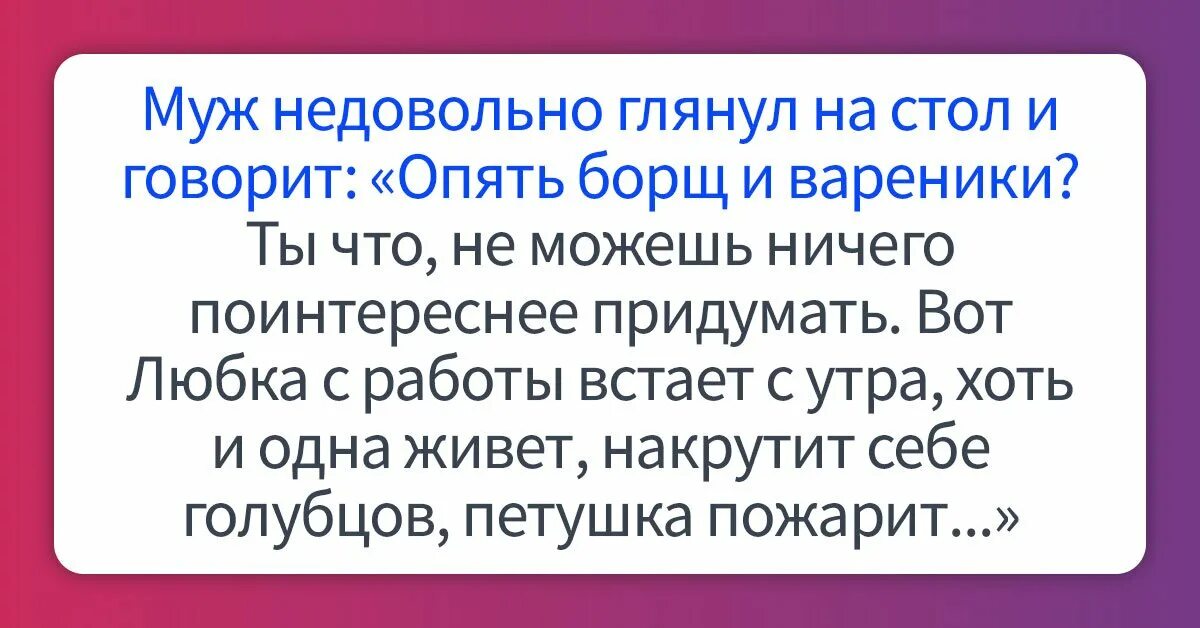 Муж недовольно глянул на стол и говорит: «Опять борщ и вареники? Ты что, не можешь ничего поинтереснее придумать. Вот Любка с работы встает с утра, хоть и одна живет, накрутит себе голубцов, петушка пожарит...»